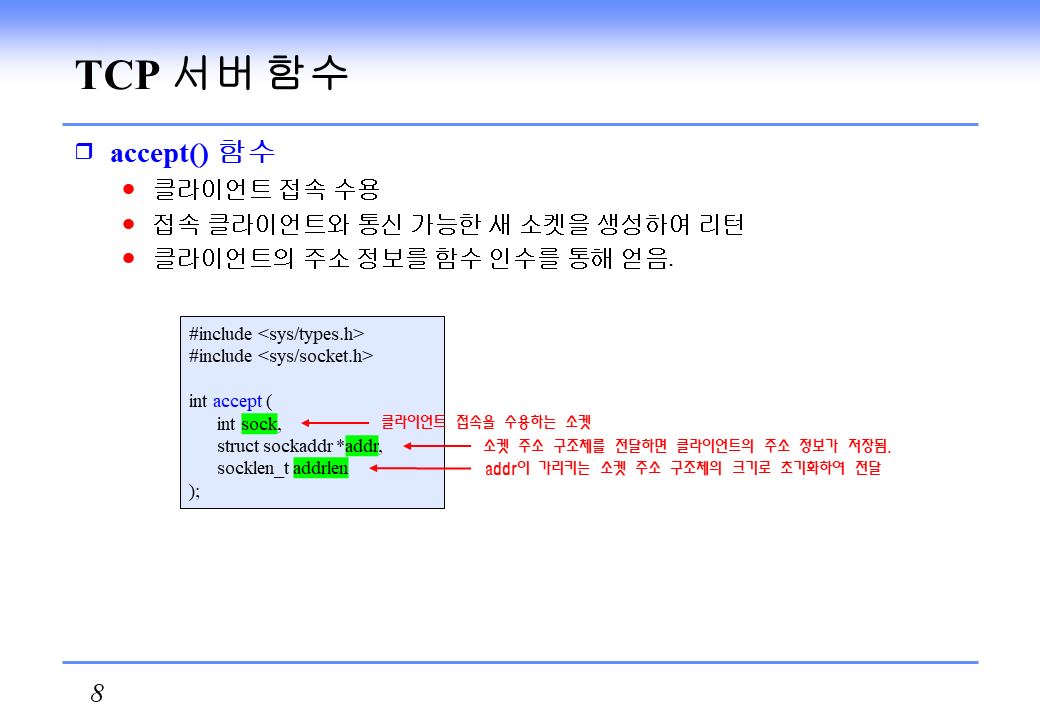 TCP 서버 함수

☐ accept() 함수

• 클라이언트 접속 수용
• 접속 클라이언트와 통신 가능한 새 소켓을 생성하여 리턴
• 클라이언트의 주소 정보를 함수 인수를 통해 얻음.

#include <sys/types.h>
#include <sys/socket.h>

int accept (
int sock,
struct sockaddr *addr,
socklen_t addrlen
);

클라이언트 접속을 수용하는 소켓
소켓 주소 구조체를 전달하면 클라이언트의 주소 정보가 저장됨.
addr이 가리키는 소켓 주소 구조체의 크기로 초기화하여 전달

8